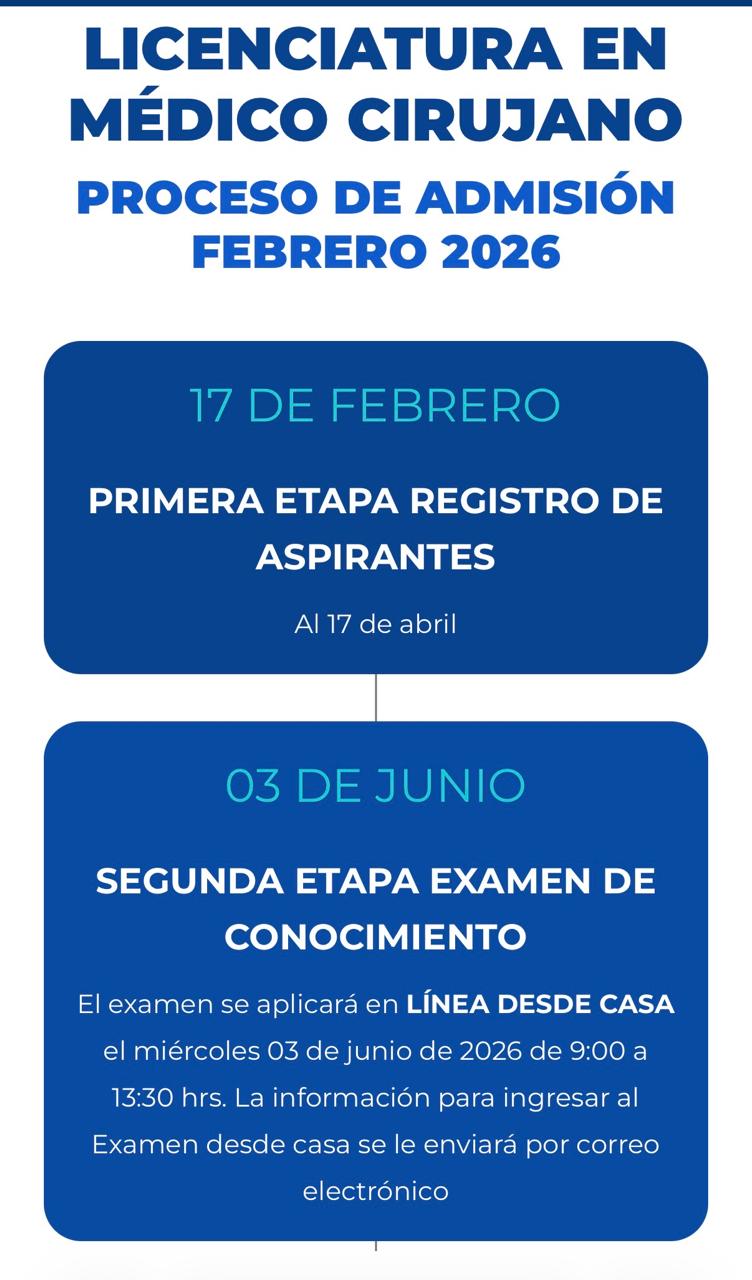 LICENCIATURA EN MÉDICO CIRUJANO

PROCESO DE ADMISIÓN FEBRERO 2026

17 DE FEBRERO

PRIMERA ETAPA REGISTRO DE ASPIRANTES

Al 17 de abril

03 DE JUNIO

SEGUNDA ETAPA EXAMEN DE CONOCIMIENTO

El examen se aplicará en LÍNEA DESDE CASA el miércoles 03 de junio de 2026 de 9:00 a 13:30 hrs. La información para ingresar al Examen desde casa se le enviará por correo electrónico